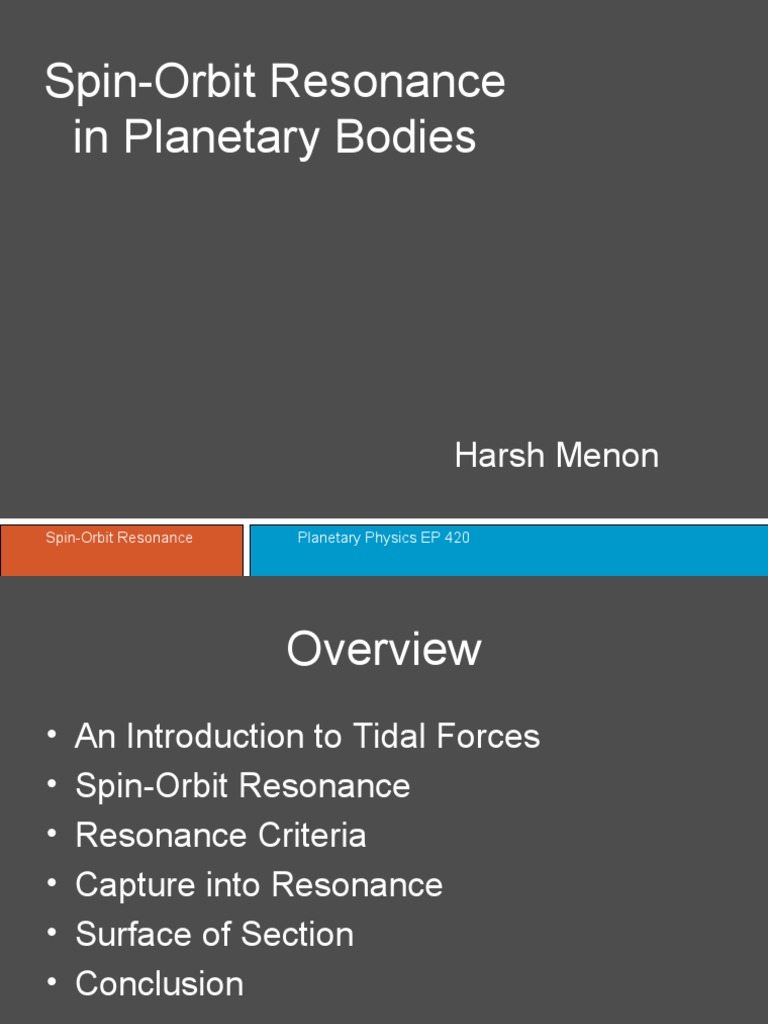 Spin-Orbit Resonance in Planetary Bodies

Harsh Menon

Spin-Orbit Resonance

Planetary Physics EP 420

Overview

• An Introduction to Tidal Forces
• Spin-Orbit Resonance
• Resonance Criteria
• Capture into Resonance
• Surface of Section
• Conclusion